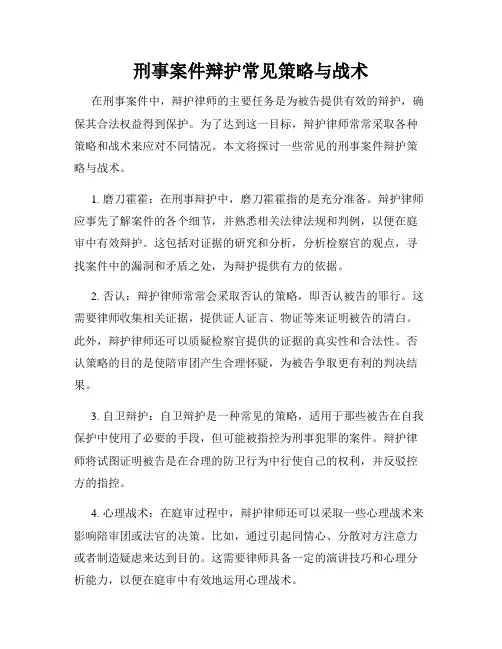 刑事案件辩护常见策略与战术

在刑事案件中，辩护律师的主要任务是为被告提供有效的辩护，确保其合法权益得到保护。为了达到这一目标，辩护律师常常采取各种策略和战术来应对不同情况。本文将探讨一些常见的刑事案件辩护策略与战术。

1. 磨刀霍霍：在刑事辩护中，磨刀霍霍指的是充分准备。辩护律师应事先了解案件的各个细节，并熟悉相关法律法规和判例，以便在庭审中有效辩护。这包括对证据的研究和分析，分析检察官的观点，寻找案件中的漏洞和矛盾之处，为辩护提供有力的依据。

2. 否认：辩护律师常常会采取否认的策略，即否认被告的罪行。这需要律师收集相关证据，提供证人证言、物证等来证明被告的清白。此外，辩护律师还可以质疑检察官提供的证据的真实性和合法性。否认策略的目的是使陪审团产生合理怀疑，为被告争取更有利的判决结果。

3. 自卫辩护：自卫辩护是一种常见的策略，适用于那些被告在自我保护中使用了必要的手段，但可能被指控为刑事犯罪的案件。辩护律师将试图证明被告是在合理的防卫行为中行使自己的权利，并反驳控方的指控。

4. 心理战术：在庭审过程中，辩护律师还可以采取一些心理战术来影响陪审团或法官的决策。比如，通过引起同情心、分散对方注意力或者制造疑虑来达到目的。这需要律师具备一定的演讲技巧和心理分析能力，以便在庭审中有效地运用心理战术。